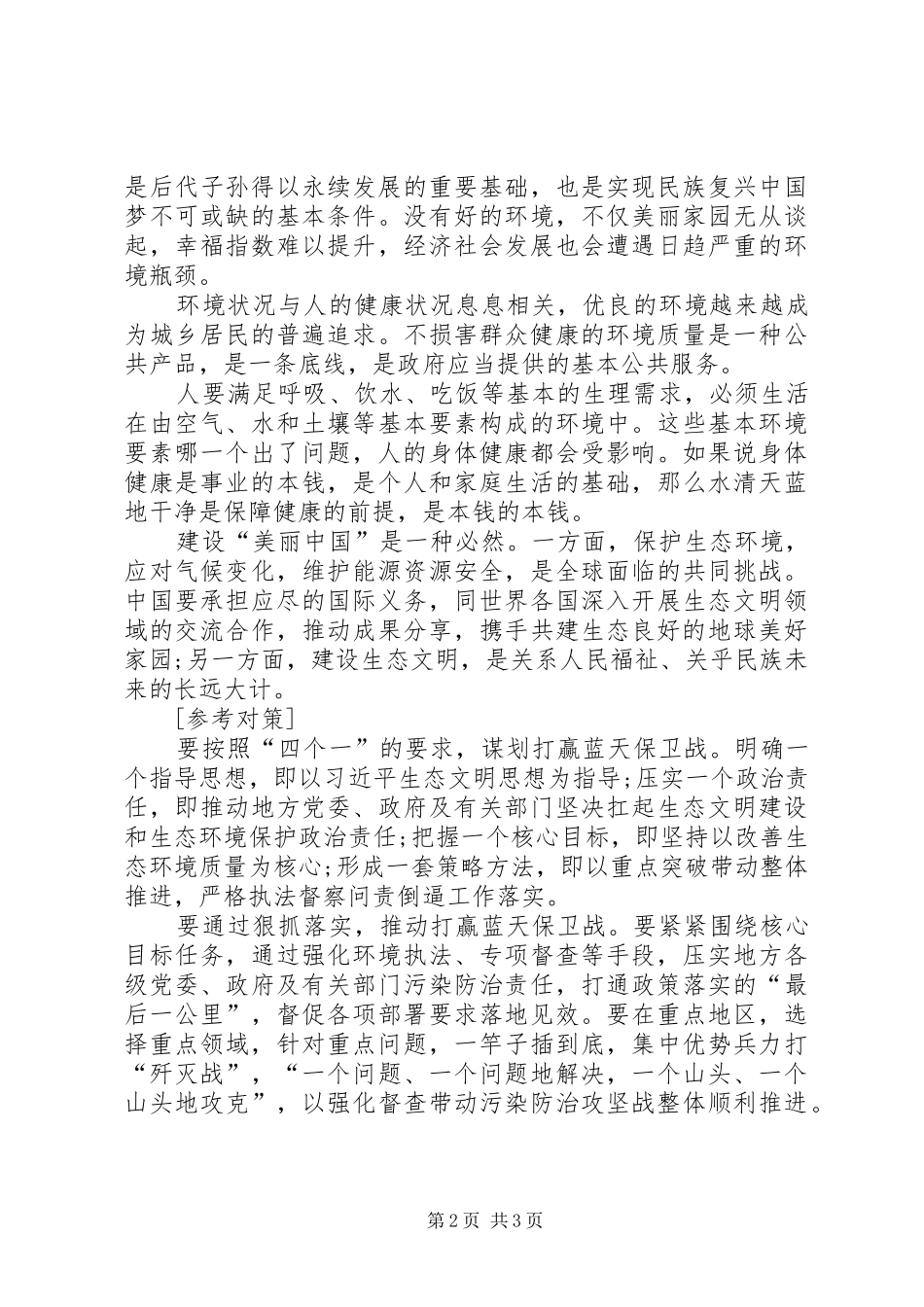 是后代子孙得以永续发展的重要基础，也是实现民族复兴中国梦不可或缺的基本条件。没有好的环境，不仅美丽家园无从谈起，幸福指数难以提升，经济社会发展也会遭遇日趋严重的环境瓶颈。

环境状况与人的健康状况息息相关，优良的环境越来越成为城乡居民的普遍追求。不损害群众健康的环境质量是一种公共产品，是一条底线，是政府应当提供的基本公共服务。

人要满足呼吸、饮水、吃饭等基本的生理需求，必须生活在由空气、水和土壤等基本要素构成的环境中。这些基本环境要素哪一个出了问题，人的身体健康都会受影响。如果说身体健康是事业的本钱，是个人和家庭生活的基础，那么水清天蓝地干净是保障健康的前提，是本钱的本钱。

建设“美丽中国”是一种必然。一方面，保护生态环境，应对气候变化，维护能源资源安全，是全球面临的共同挑战。中国要承担应尽的国际义务，同世界各国深入开展生态文明领域的交流合作，推动成果分享，携手共建生态良好的地球美好家园;另一方面，建设生态文明，是关系人民福祉、关乎民族未来的长远大计。

[参考对策]

要按照“四个一”的要求，谋划打赢蓝天保卫战。明确一个指导思想，即以习近平生态文明思想为指导;压实一个政治责任，即推动地方党委、政府及有关部门坚决扛起生态文明建设和生态环境保护政治责任;把握一个核心目标，即坚持以改善生态环境质量为核心;形成一套策略方法，即以重点突破带动整体推进，严格执法督察问责倒逼工作落实。

要通过狠抓落实，推动打赢蓝天保卫战。要紧紧围绕核心目标任务，通过强化环境执法、专项督查等手段，压实地方各级党委、政府及有关部门污染防治责任，打通政策落实的“最后一公里”，督促各项部署要求落地见效。要在重点地区，选择重点领域，针对重点问题，一竿子插到底，集中优势兵力打“歼灭战”，“一个问题、一个问题地解决，一个山头、一个山头地攻克”，以强化督查带动污染防治攻坚战整体顺利推进。

第2页 共3页